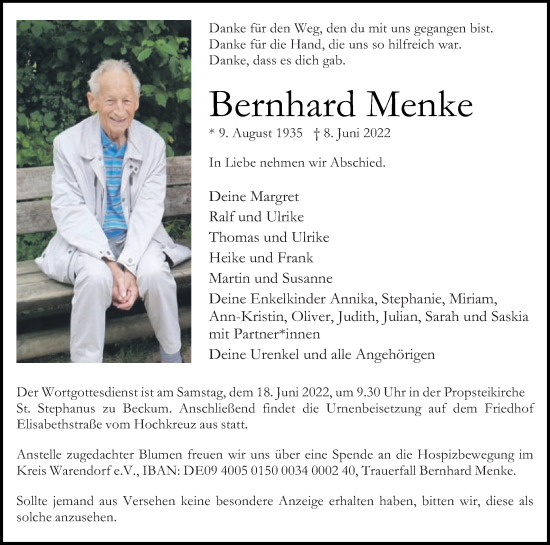 Danke für den Weg, den du mit uns gegangen bist.
Danke für die Hand, die uns so hilfreich war.
Danke, dass es dich gab.

Bernhard Menke

* 9. August 1935 † 8. Juni 2022

In Liebe nehmen wir Abschied.

Deine Margret
Ralf und Ulrike
Thomas und Ulrike
Heike und Frank
Martin und Susanne
Deine Enkelkinder Annika, Stephanie, Miriam, Ann-Kristin, Oliver, Judith, Julian, Sarah und Saskia mit Partner*innen
Deine Urenkel und alle Angehörigen

Der Wortgottesdienst ist am Samstag, dem 18. Juni 2022, um 9.30 Uhr in der Propsteikirche St. Stephanus zu Beckum. Anschließend findet die Urnenbeisetzung auf dem Friedhof Elisabethstraße vom Hochkreuz aus statt.

Anstelle zugedachter Blumen freuen wir uns über eine Spende an die Hospizbewegung im Kreis Warendorf e.V., IBAN: DE09 4005 0150 0034 0002 40, Trauerfall Bernhard Menke.

Sollte jemand aus Versehen keine besondere Anzeige erhalten haben, bitten wir, diese als solche anzusehen.